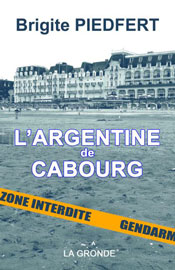 Brigite PIEDFERT

L'ARGENTINE
de
CABOURG

ZONE INTERDITE
GENDARM

LA GRONDE